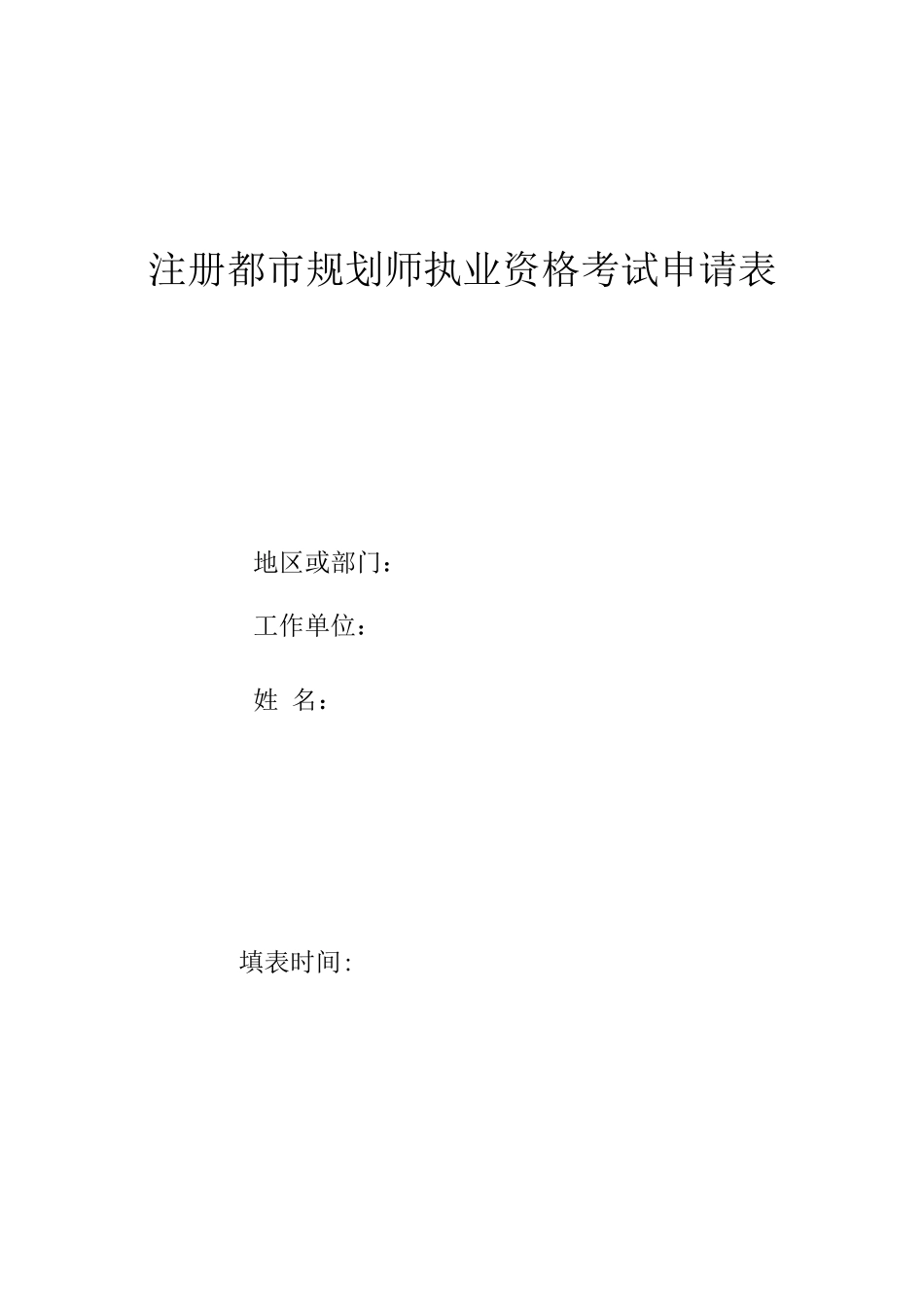 注册都市规划师执业资格考试申请表

地区或部门：

工作单位：

姓 名：

填表时间: